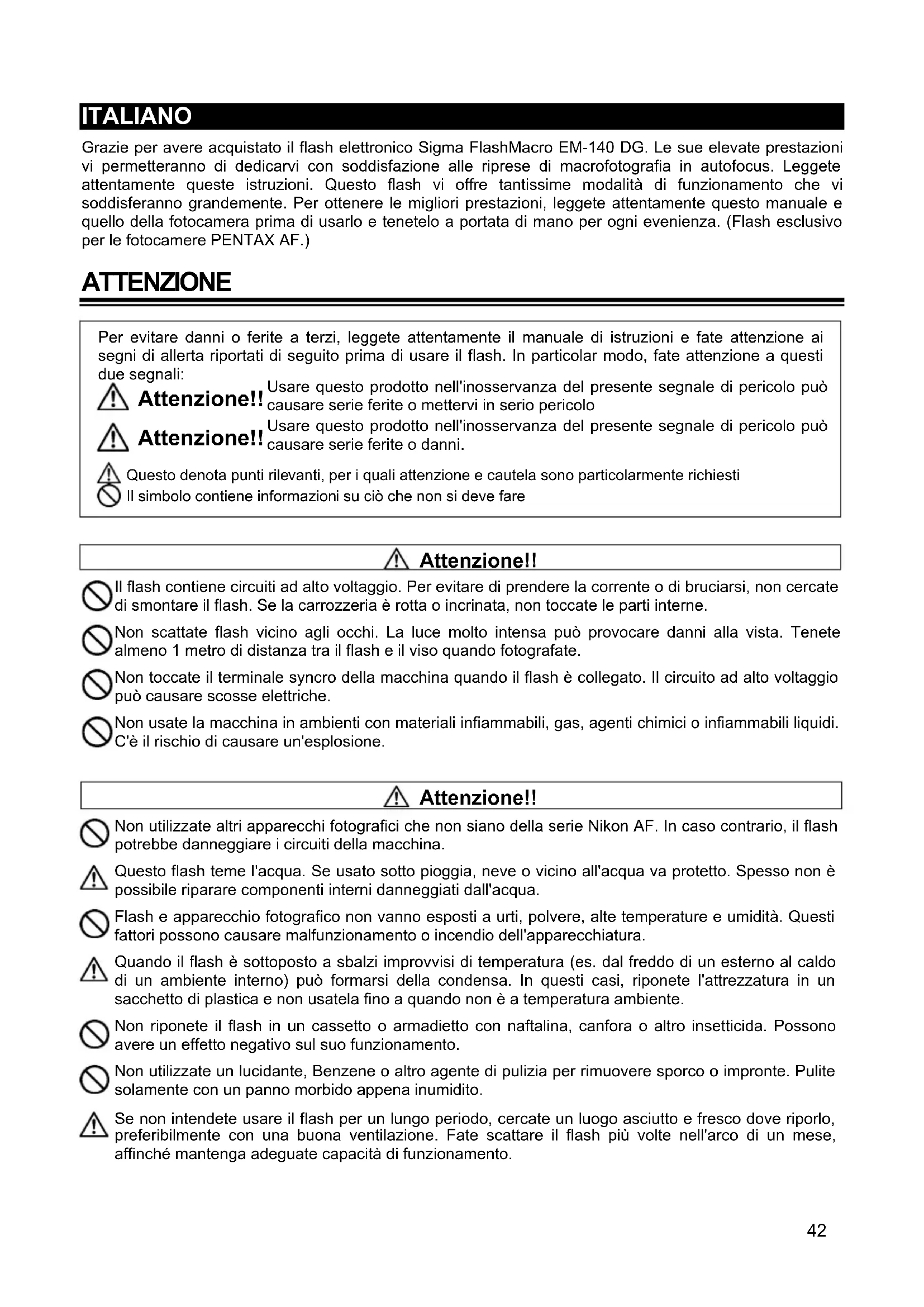 ITALIANO

Grazie per avere acquistato il flash elettronico Sigma FlashMacro EM-140 DG. Le sue elevate prestazioni vi permetteranno di dedicarvi con soddisfazione alle riprese di macrofotografia in autofocus. Leggete attentamente queste istruzioni. Questo flash vi offre tantissime modalità di funzionamento che vi soddisferanno grandemente. Per ottenere le migliori prestazioni, leggete attentamente questo manuale e quello della fotocamera prima di usarlo e tenetelo a portata di mano per ogni evenienza. (Flash esclusivo per le fotocamere PENTAX AF.)

ATTENZIONE

Per evitare danni o ferite a terzi, leggete attentamente il manuale di istruzioni e fate attenzione ai segni di allerta riportati di seguito prima di usare il flash. In particolar modo, fate attenzione a questi due segnali:

Attenzione!! Usare questo prodotto nell'inosservanza del presente segnale di pericolo può causare serie ferite o mettervi in serio pericolo

Attenzione!! Usare questo prodotto nell'inosservanza del presente segnale di pericolo può causare serie ferite o danni.

Questo denota punti rilevanti, per i quali attenzione e cautela sono particolarmente richiesti

Il simbolo contiene informazioni su ciò che non si deve fare

Attenzione!!

Il flash contiene circuiti ad alto voltaggio. Per evitare di prendere la corrente o di bruciarsi, non cercate di smontare il flash. Se la carrozzeria è rotta o incrinata, non toccate le parti interne.

Non scattate flash vicino agli occhi. La luce molto intensa può provocare danni alla vista. Tenete almeno 1 metro di distanza tra il flash e il viso quando fotografate.

Non toccate il terminale syncro della macchina quando il flash è collegato. Il circuito ad alto voltaggio può causare scosse elettriche.

Non usate la macchina in ambienti con materiali infiammabili, gas, agenti chimici o infiammabili liquidi. C'è il rischio di causare un'esplosione.

Attenzione!!

Non utilizzate altri apparecchi fotografici che non siano della serie Nikon AF. In caso contrario, il flash potrebbe danneggiare i circuiti della macchina.

Questo flash teme l'acqua. Se usato sotto pioggia, neve o vicino all'acqua va protetto. Spesso non è possibile riparare componenti interni danneggiati dall'acqua.

Flash e apparecchio fotografico non vanno esposti a urti, polvere, alte temperature e umidità. Questi fattori possono causare malfunzionamento o incendio dell'apparecchiatura.

Quando il flash è sottoposto a sbalzi improvvisi di temperatura (es. dal freddo di un esterno al caldo di un ambiente interno) può formarsi della condensa. In questi casi, riponete l'attrezzatura in un sacchetto di plastica e non usatela fino a quando non è a temperatura ambiente.

Non riponete il flash in un cassetto o armadietto con naftalina, canfora o altro insetticida. Possono avere un effetto negativo sul suo funzionamento.

Non utilizzate un lucidante, Benzene o altro agente di pulizia per rimuovere sporco o impronte. Pulite solamente con un panno morbido appena inumidito.

Se non intendete usare il flash per un lungo periodo, cercate un luogo asciutto e fresco dove riporlo, preferibilmente con una buona ventilazione. Fate scattare il flash più volte nell'arco di un mese, affinché mantenga adeguate capacità di funzionamento.

42